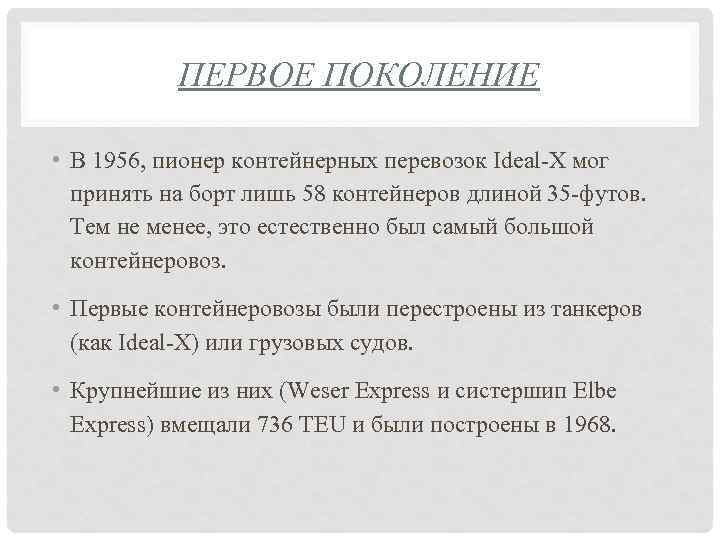 ПЕРВОЕ ПОКОЛЕНИЕ

• В 1956, пионер контейнерных перевозок Ideal-X мог принять на борт лишь 58 контейнеров длиной 35-футов. Тем не менее, это естественно был самый большой контейнеровоз.

• Первые контейнеровозы были перестроены из танкеров (как Ideal-X) или грузовых судов.

• Крупнейшие из них (Weser Express и систершип Elbe Express) вмещали 736 TEU и были построены в 1968.